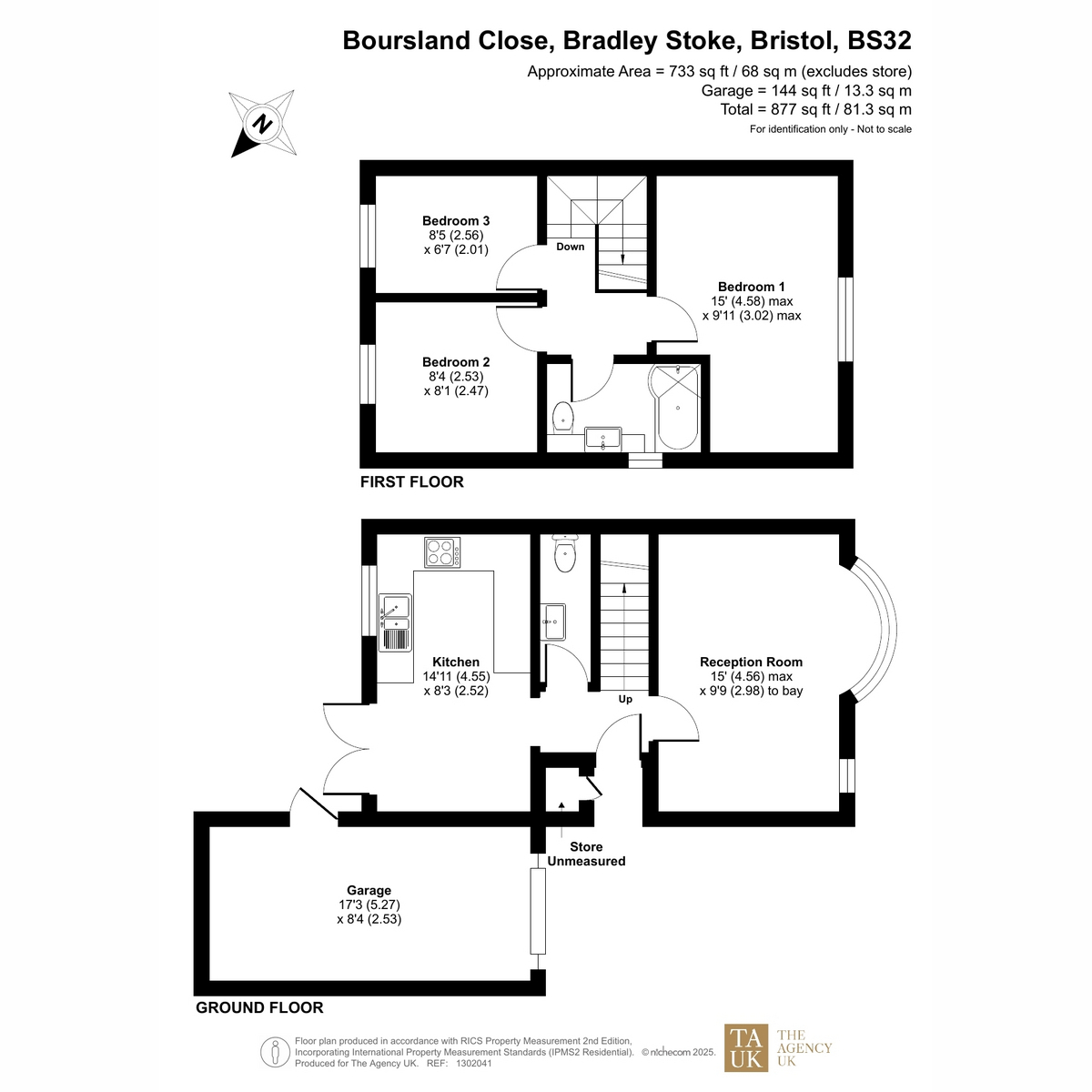 Boursland Close, Bradley Stoke, Bristol, BS32

Approximate Area = 733 sq ft / 68 sq m (excludes store)
Garage = 144 sq ft / 13.3 sq m
Total = 877 sq ft / 81.3 sq m
For identification only - Not to scale

N

Bedroom 3
8'5 (2.56)
x 6'7 (2.01)

Down

Bedroom 1
15' (4.58) max
x 9'11 (3.02) max

Bedroom 2
8'4 (2.53)
x 8'1 (2.47)

FIRST FLOOR

Kitchen
14'11 (4.55)
x 8'3 (2.52)

Up

Reception Room
15' (4.56) max
x 9'9 (2.98) to bay

Store
Unmeasured

Garage
17'3 (5.27)
x 8'4 (2.53)

GROUND FLOOR

Floor plan produced in accordance with RICS Property Measurement 2nd Edition, Incorporating International Property Measurement Standards (IPMS2 Residential). © nichecom 2025.
Produced for The Agency UK. REF: 1302041

TA UK THE AGENCY UK